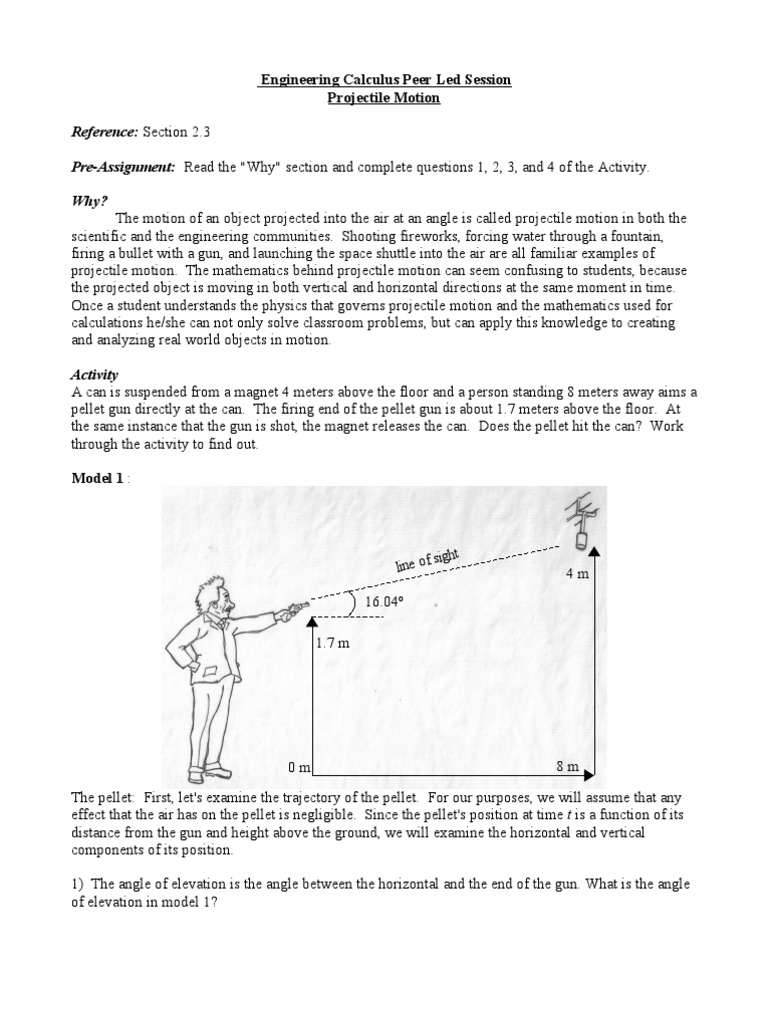 Engineering Calculus Peer Led Session
Projectile Motion

Reference: Section 2.3

Pre-Assignment: Read the "Why" section and complete questions 1, 2, 3, and 4 of the Activity.

Why?
The motion of an object projected into the air at an angle is called projectile motion in both the scientific and the engineering communities. Shooting fireworks, forcing water through a fountain, firing a bullet with a gun, and launching the space shuttle into the air are all familiar examples of projectile motion. The mathematics behind projectile motion can seem confusing to students, because the projected object is moving in both vertical and horizontal directions at the same moment in time. Once a student understands the physics that governs projectile motion and the mathematics used for calculations he/she can not only solve classroom problems, but can apply this knowledge to creating and analyzing real world objects in motion.

Activity
A can is suspended from a magnet 4 meters above the floor and a person standing 8 meters away aims a pellet gun directly at the can. The firing end of the pellet gun is about 1.7 meters above the floor. At the same instance that the gun is shot, the magnet releases the can. Does the pellet hit the can? Work through the activity to find out.

Model 1 :

line of sight
4 m
16.04°
1.7 m
0 m
8 m

The pellet: First, let's examine the trajectory of the pellet. For our purposes, we will assume that any effect that the air has on the pellet is negligible. Since the pellet's position at time $t$ is a function of its distance from the gun and height above the ground, we will examine the horizontal and vertical components of its position.

1) The angle of elevation is the angle between the horizontal and the end of the gun. What is the angle of elevation in model 1?